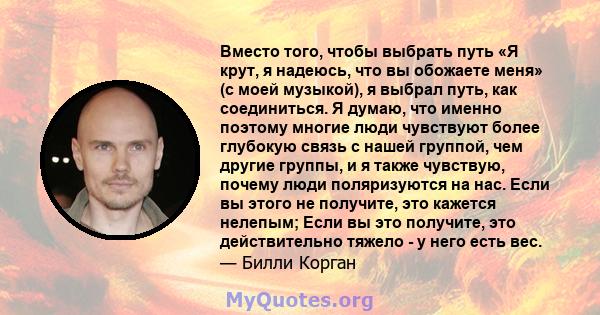 Вместо того, чтобы выбрать путь «Я крут, я надеюсь, что вы обожаете меня» (с моей музыкой), я выбрал путь, как соединиться. Я думаю, что именно поэтому многие люди чувствуют более глубокую связь с нашей группой, чем другие группы, и я также чувствую, почему люди поляризуются на нас. Если вы этого не получите, это кажется нелепым; Если вы это получите, это действительно тяжело - у него есть вес.
— Билли Корган

MyQuotes.org